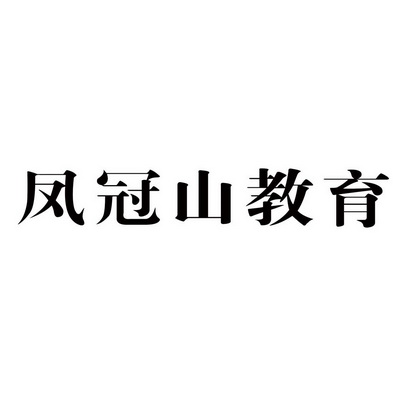 凤冠山教育